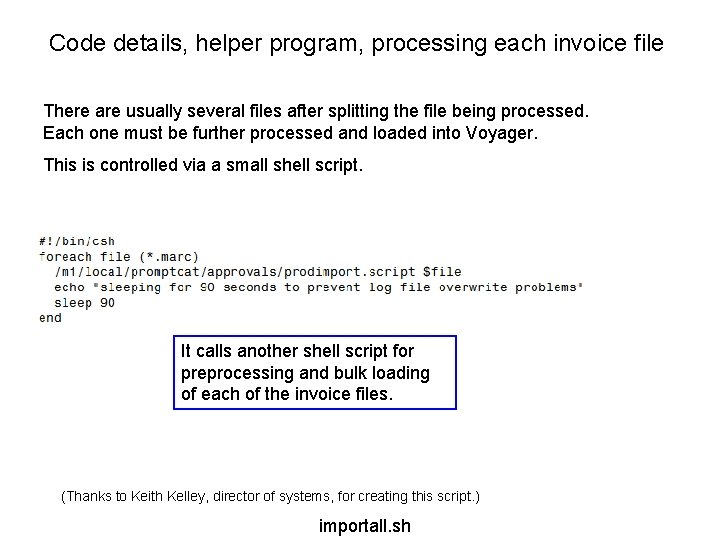 Code details, helper program, processing each invoice file

There are usually several files after splitting the file being processed.
Each one must be further processed and loaded into Voyager.

This is controlled via a small shell script.

#!/bin/csh
foreach file (*.marc)
  /m1/local/promptcat/approvals/prodimport.script $file
  echo "sleeping for 90 seconds to prevent log file overwrite problems"
  sleep 90
end

It calls another shell script for preprocessing and bulk loading of each of the invoice files.

(Thanks to Keith Kelley, director of systems, for creating this script.)

importall.sh